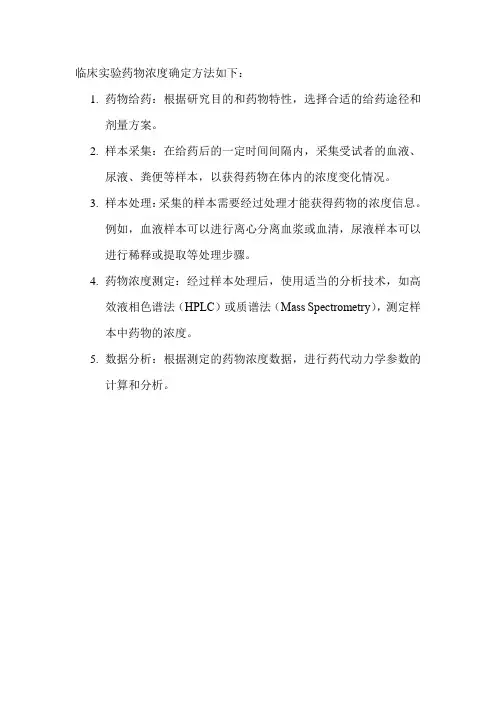 临床实验药物浓度确定方法如下：

1. 药物给药：根据研究目的和药物特性，选择合适的给药途径和剂量方案。

2. 样本采集：在给药后的一定时间间隔内，采集受试者的血液、尿液、粪便等样本，以获得药物在体内的浓度变化情况。

3. 样本处理：采集的样本需要经过处理才能获得药物的浓度信息。例如，血液样本可以进行离心分离血浆或血清，尿液样本可以进行稀释或提取等处理步骤。

4. 药物浓度测定：经过样本处理后，使用适当的分析技术，如高效液相色谱法（HPLC）或质谱法（Mass Spectrometry），测定样本中药物的浓度。

5. 数据分析：根据测定的药物浓度数据，进行药代动力学参数的计算和分析。